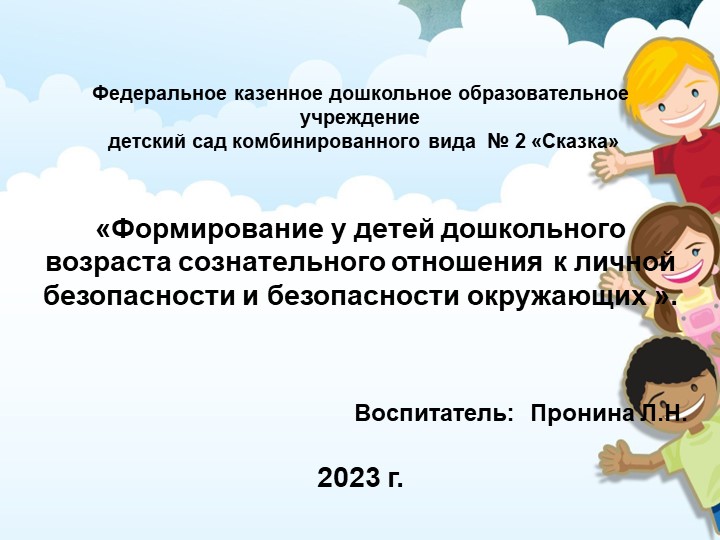 Федеральное казенное дошкольное образовательное учреждение
детский сад комбинированного вида № 2 «Сказка»

«Формирование у детей дошкольного возраста сознательного отношения к личной безопасности и безопасности окружающих ».

Воспитатель: Пронина Л.Н.

2023 г.